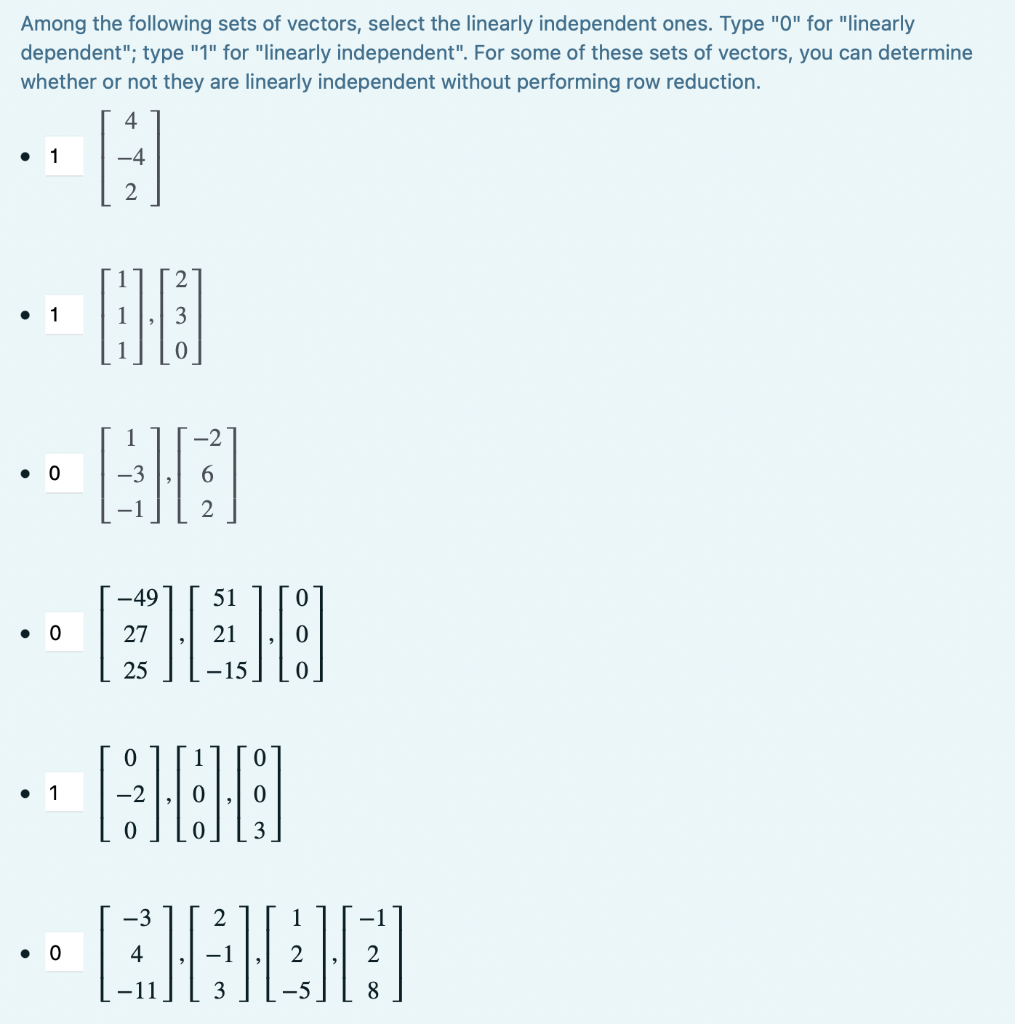 Among the following sets of vectors, select the linearly independent ones. Type "0" for "linearly dependent"; type "1" for "linearly independent". For some of these sets of vectors, you can determine whether or not they are linearly independent without performing row reduction.

• 1 $\begin{bmatrix} 4 \\ -4 \\ 2 \end{bmatrix}$

• 1 $\begin{bmatrix} 1 \\ 1 \\ 1 \end{bmatrix}, \begin{bmatrix} 2 \\ 3 \\ 0 \end{bmatrix}$

• 0 $\begin{bmatrix} 1 \\ -3 \\ -1 \end{bmatrix}, \begin{bmatrix} -2 \\ 6 \\ 2 \end{bmatrix}$

• 0 $\begin{bmatrix} -49 \\ 27 \\ 25 \end{bmatrix}, \begin{bmatrix} 51 \\ 21 \\ -15 \end{bmatrix}, \begin{bmatrix} 0 \\ 0 \\ 0 \end{bmatrix}$

• 1 $\begin{bmatrix} 0 \\ -2 \\ 0 \end{bmatrix}, \begin{bmatrix} 1 \\ 0 \\ 0 \end{bmatrix}, \begin{bmatrix} 0 \\ 0 \\ 3 \end{bmatrix}$

• 0 $\begin{bmatrix} -3 \\ 4 \\ -11 \end{bmatrix}, \begin{bmatrix} 2 \\ -1 \\ 3 \end{bmatrix}, \begin{bmatrix} 1 \\ 2 \\ -5 \end{bmatrix}, \begin{bmatrix} -1 \\ 2 \\ 8 \end{bmatrix}$